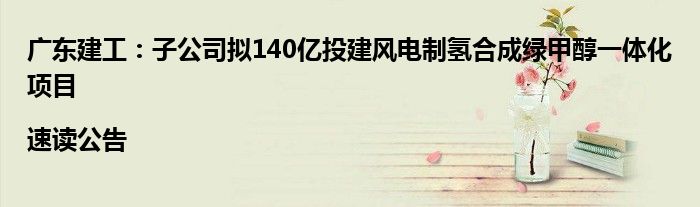 广东建工：子公司拟140亿投建风电制氢合成绿甲醇一体化项目

速读公告